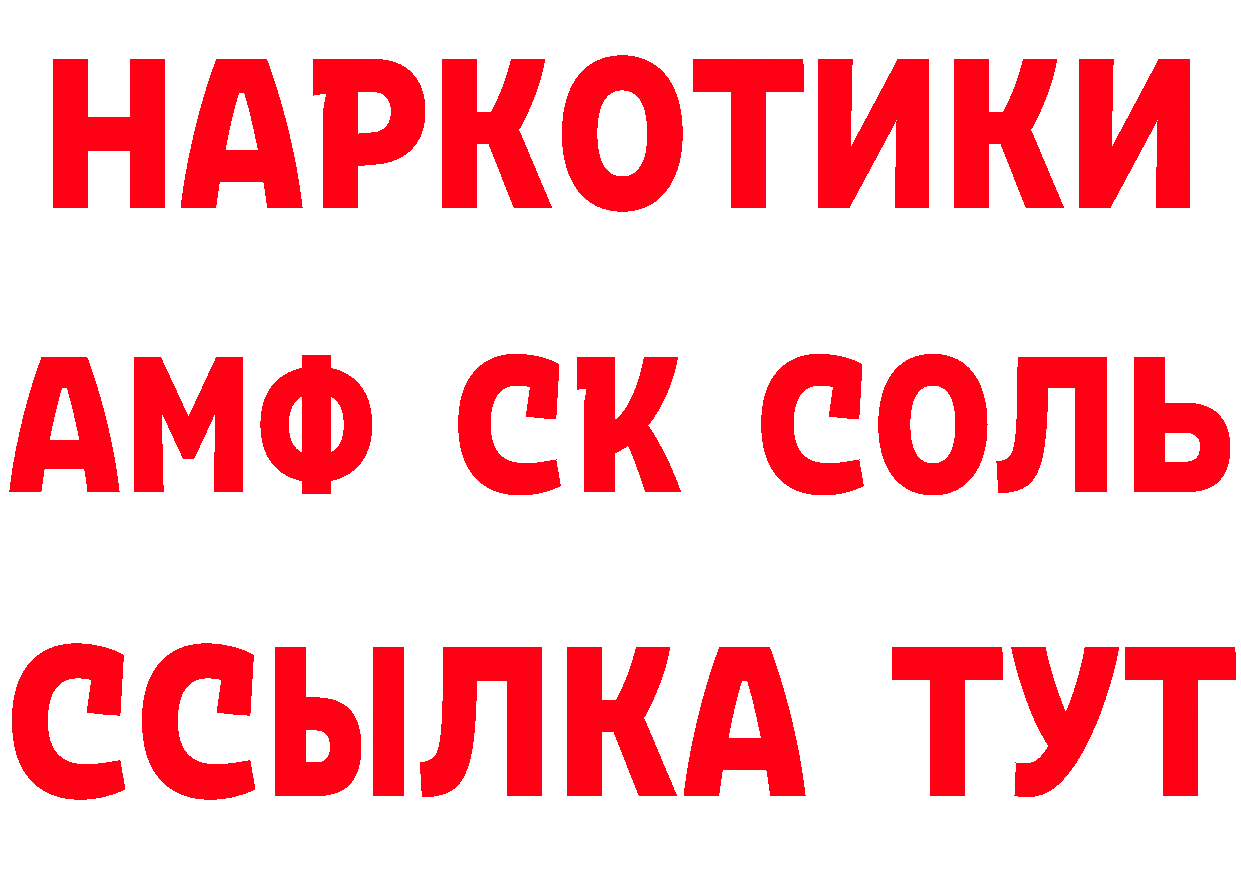 НАРКОТИКИ

АМФ СК СОЛЬ

ССЫЛКА ТУТ